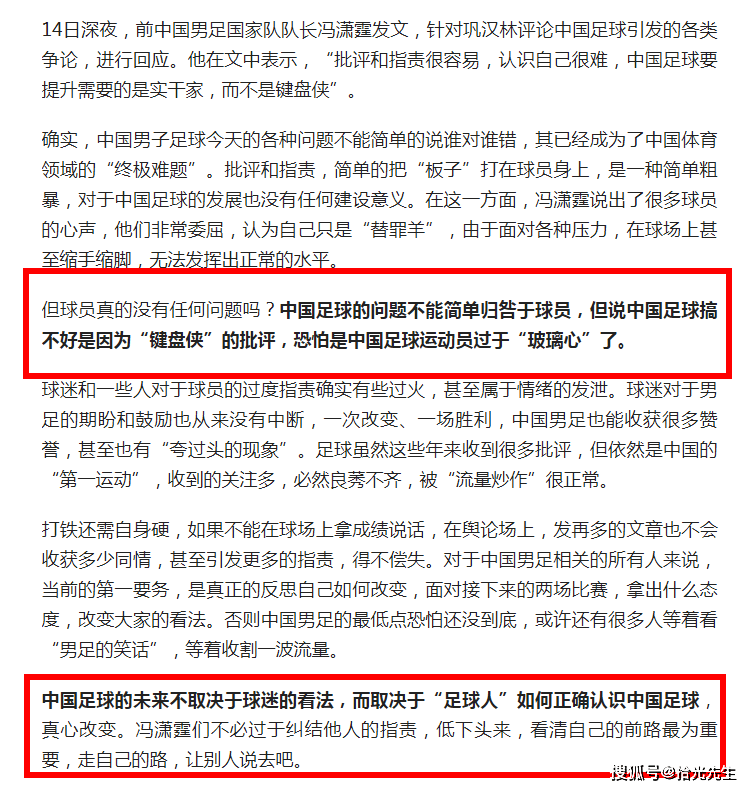 14日深夜，前中国男足国家队队长冯潇霆发文，针对巩汉林评论中国足球引发的各类争论，进行回应。他在文中表示，“批评和指责很容易，认识自己很难，中国足球要提升需要的是实干家，而不是键盘侠”。

确实，中国男子足球今天的各种问题不能简单的说谁对谁错，其已经成为了中国体育领域的“终极难题”。批评和指责，简单的把“板子”打在球员身上，是一种简单粗暴，对于中国足球的发展也没有任何建设意义。在这一方面，冯潇霆说出了很多球员的心声，他们非常委屈，认为自己只是“替罪羊”，由于面对各种压力，在球场上甚至缩手缩脚，无法发挥出正常的水平。

但球员真的没有任何问题吗？中国足球的问题不能简单归咎于球员，但说中国足球搞不好是因为“键盘侠”的批评，恐怕是中国足球运动员过于“玻璃心”了。

球迷和一些人对于球员的过度指责确实有些过火，甚至属于情绪的发泄。球迷对于男足的期盼和鼓励也从来没有中断，一次改变、一场胜利，中国男足也能收获很多赞誉，甚至也有“夸过头的现象”。足球虽然这些年来收到很多批评，但依然是中国的“第一运动”，收到的关注多，必然良莠不齐，被“流量炒作”很正常。

打铁还需自身硬，如果不能在球场上拿成绩说话，在舆论场上，发再多的文章也不会收获多少同情，甚至引发更多的指责，得不偿失。对于中国男足相关的所有人来说，当前的第一要务，是真正的反思自己如何改变，面对接下来的两场比赛，拿出什么态度，改变大家的看法。否则中国男足的最低点恐怕还没到底，或许还有很多人等着看“男足的笑话”，等着收割一波流量。

中国足球的未来不取决于球迷的看法，而取决于“足球人”如何正确认识中国足球，真心改变。冯潇霆们不必过于纠结他人的指责，低下头来，看清自己的前路最为重要，走自己的路，让别人说去吧。

搜狐号@拾光先生